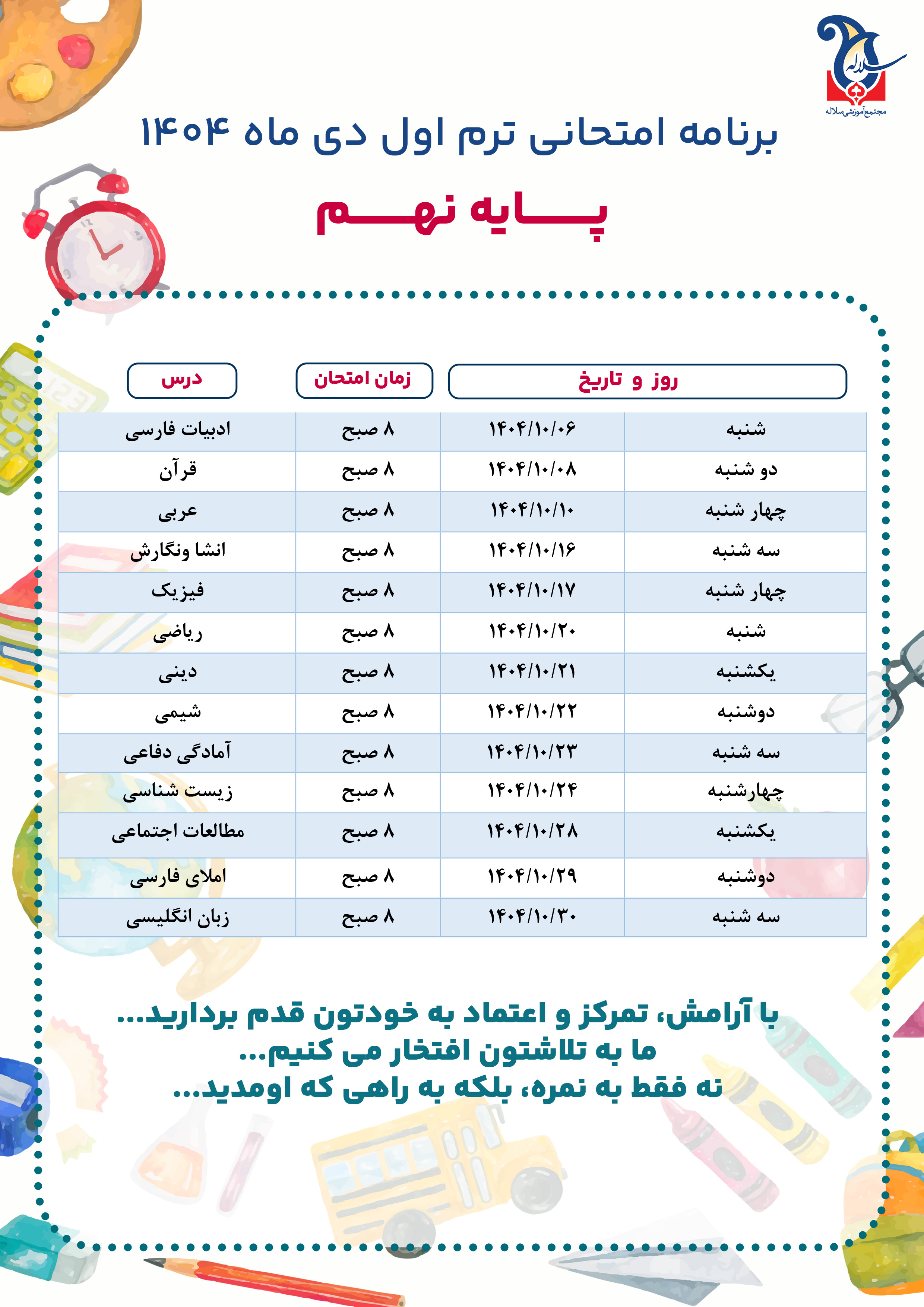 سلاله
مجتمع آموزشی سلاله

برنامه امتحانی ترم اول دی ماه ۱۴۰۴

پـــایه نهـــم

| روز و تاریخ | | زمان امتحان | درس |
|---|---|---|---|
| شنبه | ۱۴۰۴/۱۰/۰۶ | ۸ صبح | ادبیات فارسی |
| دو شنبه | ۱۴۰۴/۱۰/۰۸ | ۸ صبح | قرآن |
| چهار شنبه | ۱۴۰۴/۱۰/۱۰ | ۸ صبح | عربی |
| سه شنبه | ۱۴۰۴/۱۰/۱۶ | ۸ صبح | انشا ونگارش |
| چهار شنبه | ۱۴۰۴/۱۰/۱۷ | ۸ صبح | فیزیک |
| شنبه | ۱۴۰۴/۱۰/۲۰ | ۸ صبح | ریاضی |
| یکشنبه | ۱۴۰۴/۱۰/۲۱ | ۸ صبح | دینی |
| دوشنبه | ۱۴۰۴/۱۰/۲۲ | ۸ صبح | شیمی |
| سه شنبه | ۱۴۰۴/۱۰/۲۳ | ۸ صبح | آمادگی دفاعی |
| چهارشنبه | ۱۴۰۴/۱۰/۲۴ | ۸ صبح | زیست شناسی |
| یکشنبه | ۱۴۰۴/۱۰/۲۸ | ۸ صبح | مطالعات اجتماعی |
| دوشنبه | ۱۴۰۴/۱۰/۲۹ | ۸ صبح | املای فارسی |
| سه شنبه | ۱۴۰۴/۱۰/۳۰ | ۸ صبح | زبان انگلیسی |

با آرامش، تمرکز و اعتماد به خودتون قدم بردارید...
ما به تلاشتون افتخار می کنیم...
نه فقط به نمره، بلکه به راهی که اومدید...